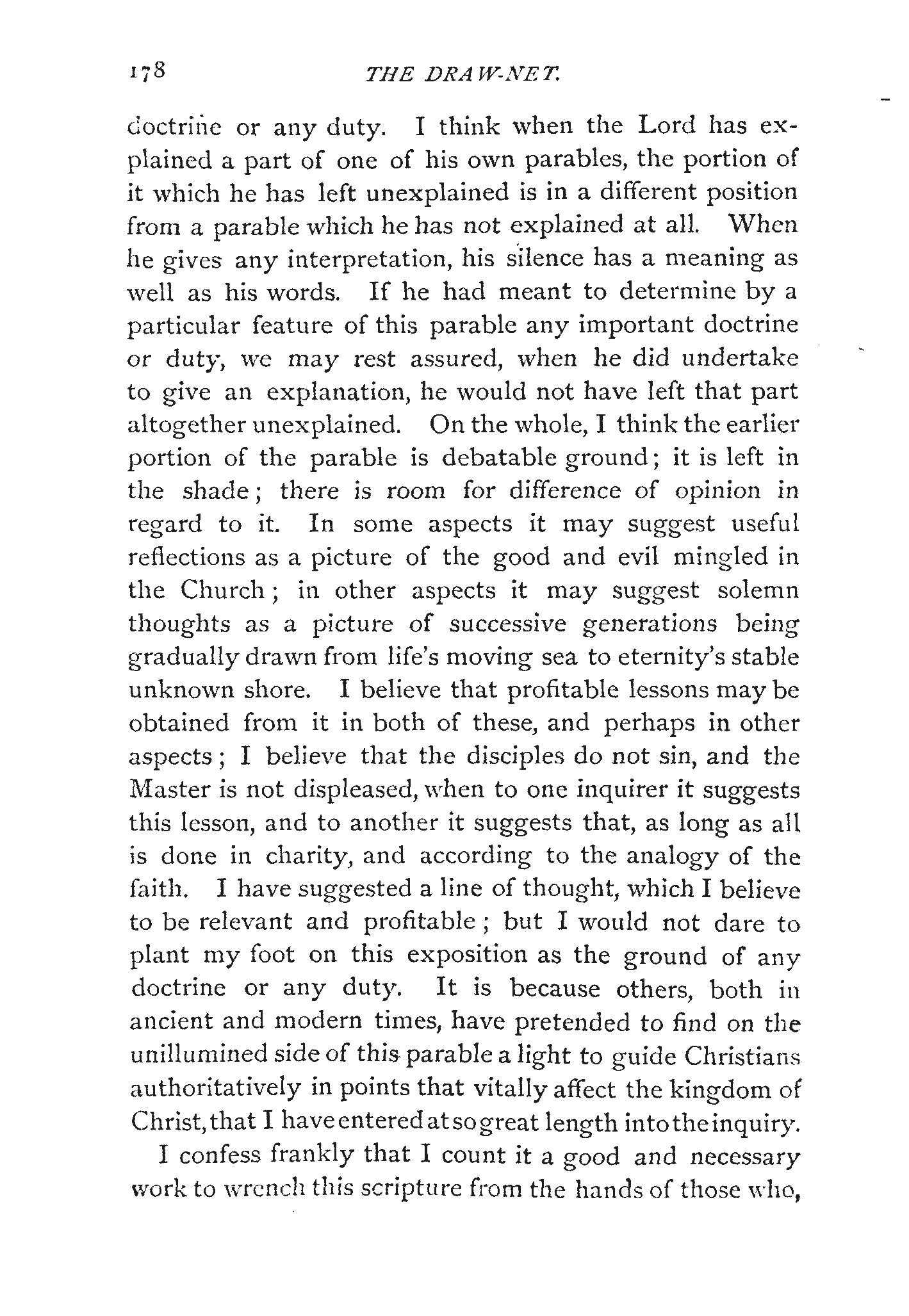 178 THE DRAW-NET.

doctrine or any duty. I think when the Lord has explained a part of one of his own parables, the portion of it which he has left unexplained is in a different position from a parable which he has not explained at all. When he gives any interpretation, his silence has a meaning as well as his words. If he had meant to determine by a particular feature of this parable any important doctrine or duty, we may rest assured, when he did undertake to give an explanation, he would not have left that part altogether unexplained. On the whole, I think the earlier portion of the parable is debatable ground; it is left in the shade; there is room for difference of opinion in regard to it. In some aspects it may suggest useful reflections as a picture of the good and evil mingled in the Church; in other aspects it may suggest solemn thoughts as a picture of successive generations being gradually drawn from life's moving sea to eternity's stable unknown shore. I believe that profitable lessons may be obtained from it in both of these, and perhaps in other aspects; I believe that the disciples do not sin, and the Master is not displeased, when to one inquirer it suggests this lesson, and to another it suggests that, as long as all is done in charity, and according to the analogy of the faith. I have suggested a line of thought, which I believe to be relevant and profitable; but I would not dare to plant my foot on this exposition as the ground of any doctrine or any duty. It is because others, both in ancient and modern times, have pretended to find on the unillumined side of this parable a light to guide Christians authoritatively in points that vitally affect the kingdom of Christ, that I have entered at so great length into the inquiry.

I confess frankly that I count it a good and necessary work to wrench this scripture from the hands of those who,